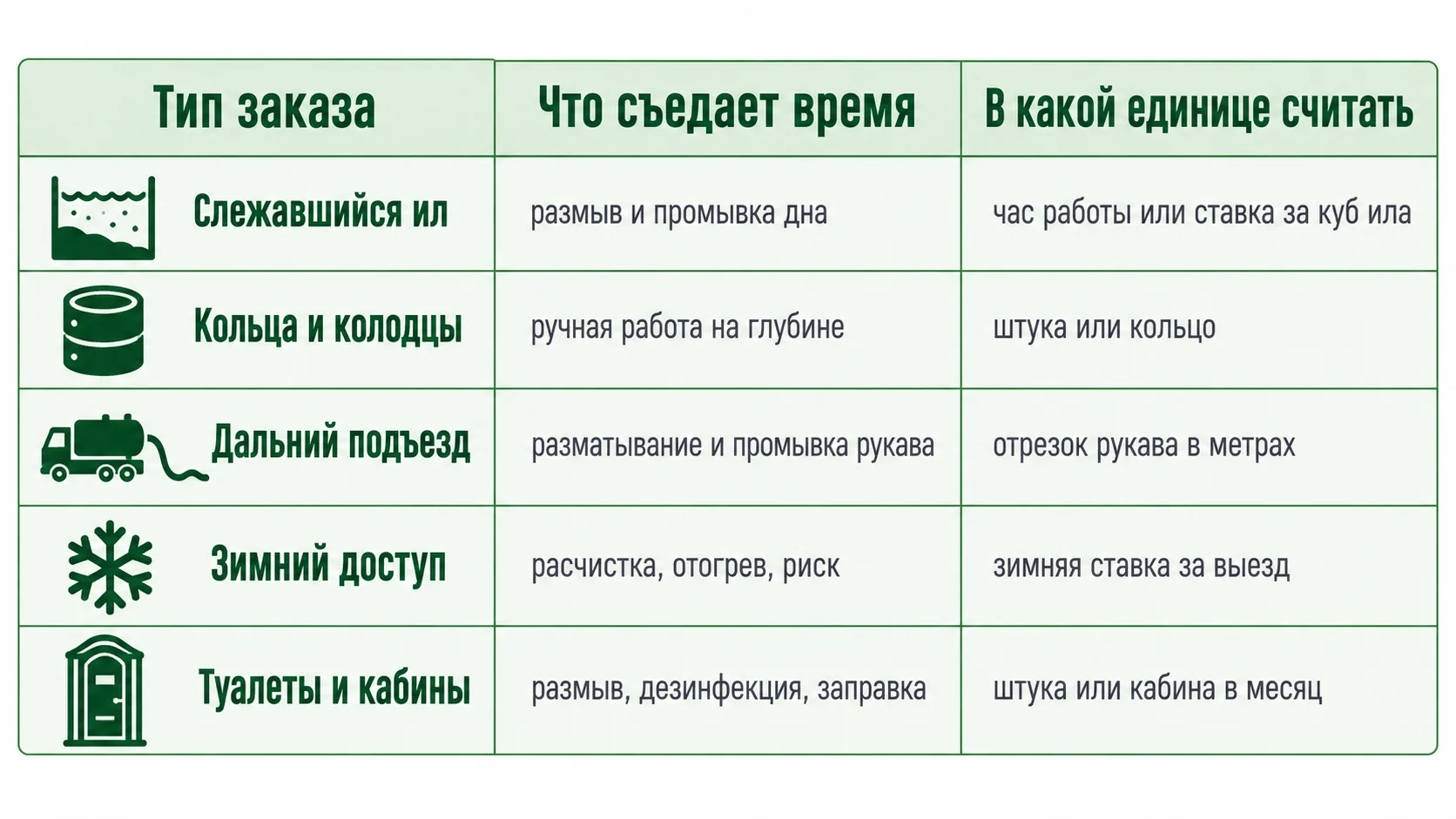 | Тип заказа | Что съедает время | В какой единице считать |
|---|---|---|
| Слежавшийся ил | размыв и промывка дна | час работы или ставка за куб ила |
| Кольца и колодцы | ручная работа на глубине | штука или кольцо |
| Дальний подъезд | разматывание и промывка рукава | отрезок рукава в метрах |
| Зимний доступ | расчистка, отогрев, риск | зимняя ставка за выезд |
| Туалеты и кабины | размыв, дезинфекция, заправка | штука или кабина в месяц |